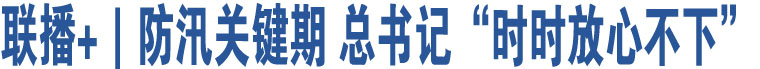 联播+｜防汛关键期 总书记“时时放心不下”